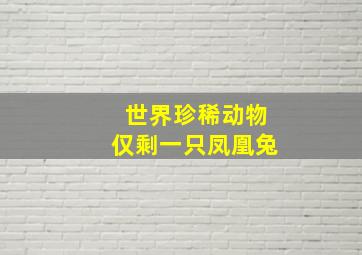 世界珍稀动物
仅剩一只凤凰兔